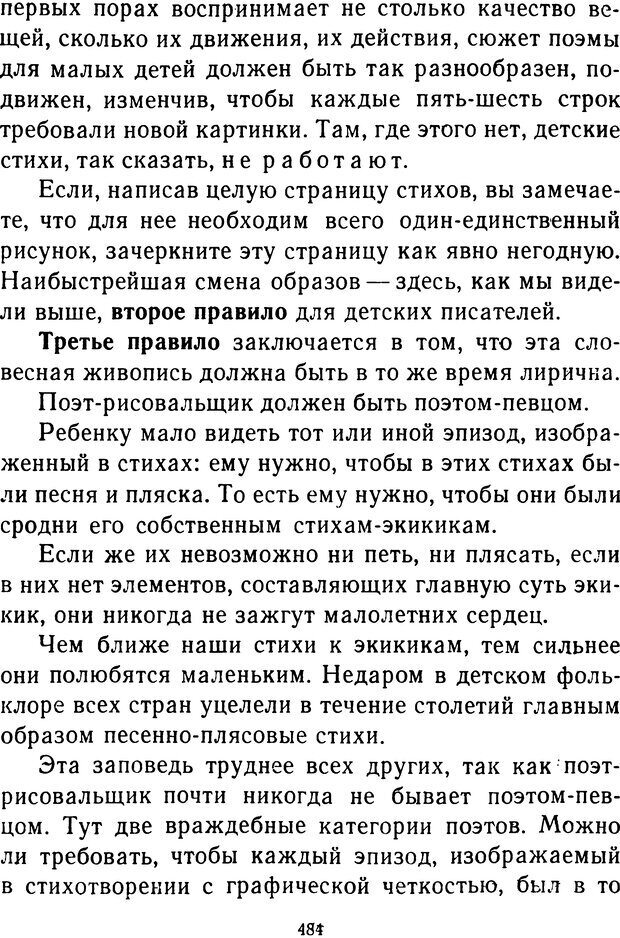 первых порах воспринимает не столько качество вещей, сколько их движения, их действия, сюжет поэмы для малых детей должен быть так разнообразен, подвижен, изменчив, чтобы каждые пять-шесть строк требовали новой картинки. Там, где этого нет, детские стихи, так сказать, не работают.

Если, написав целую страницу стихов, вы замечаете, что для нее необходим всего один-единственный рисунок, зачеркните эту страницу как явно негодную. Наибыстрейшая смена образов — здесь, как мы видели выше, второе правило для детских писателей.

Третье правило заключается в том, что эта словесная живопись должна быть в то же время лирична.

Поэт-рисовальщик должен быть поэтом-певцом.

Ребенку мало видеть тот или иной эпизод, изображенный в стихах: ему нужно, чтобы в этих стихах были песня и пляска. То есть ему нужно, чтобы они были сродни его собственным стихам-экикикам.

Если же их невозможно ни петь, ни плясать, если в них нет элементов, составляющих главную суть экикик, они никогда не зажгут малолетних сердец.

Чем ближе наши стихи к экикикам, тем сильнее они полюбятся маленьким. Недаром в детском фольклоре всех стран уцелели в течение столетий главным образом песенно-плясовые стихи.

Эта заповедь труднее всех других, так как поэт-рисовальщик почти никогда не бывает поэтом-певцом. Тут две враждебные категории поэтов. Можно ли требовать, чтобы каждый эпизод, изображаемый в стихотворении с графической четкостью, был в то

484